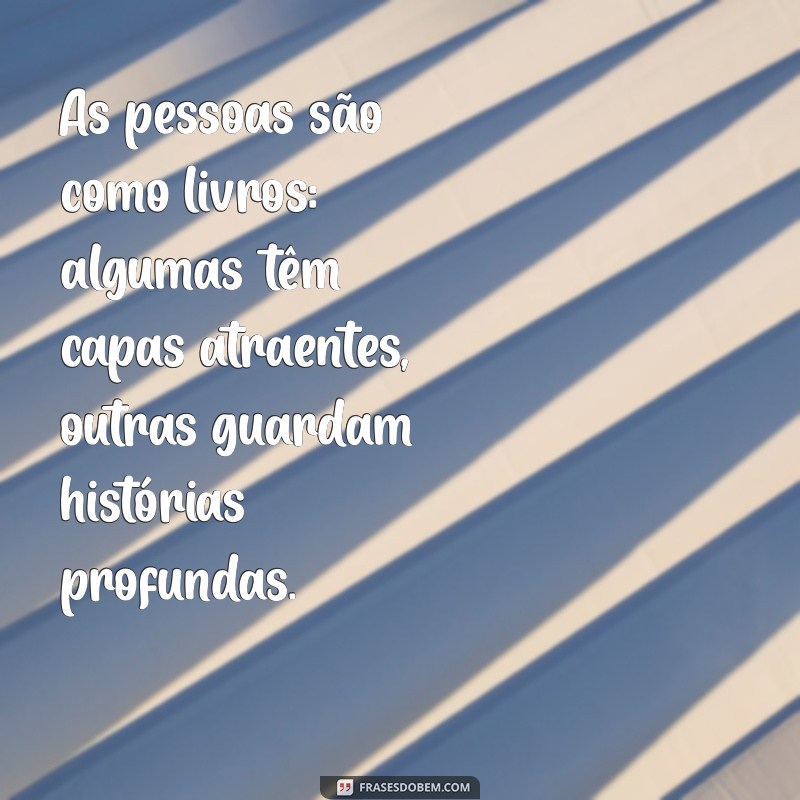 As pessoas são como livros: algumas têm capas atraentes, outras guardam histórias profundas.

FRASESDOBEM.COM